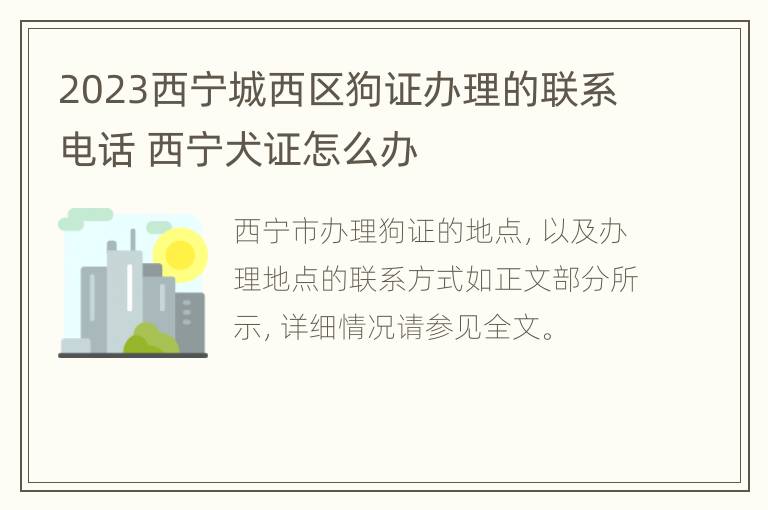 2023西宁城西区狗证办理的联系电话 西宁犬证怎么办

西宁市办理狗证的地点, 以及办理地点的联系方式如正文部分所示, 详细情况请参见全文。